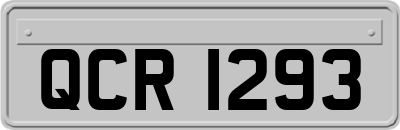 QCR 1293